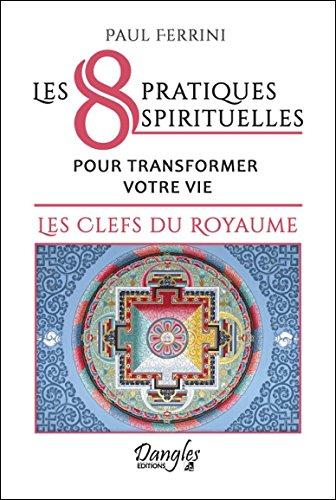 PAUL FERRINI

LES 8 PRATIQUES SPIRITUELLES

POUR TRANSFORMER VOTRE VIE

LES CLEFS DU ROYAUME

Dangles
EDITIONS